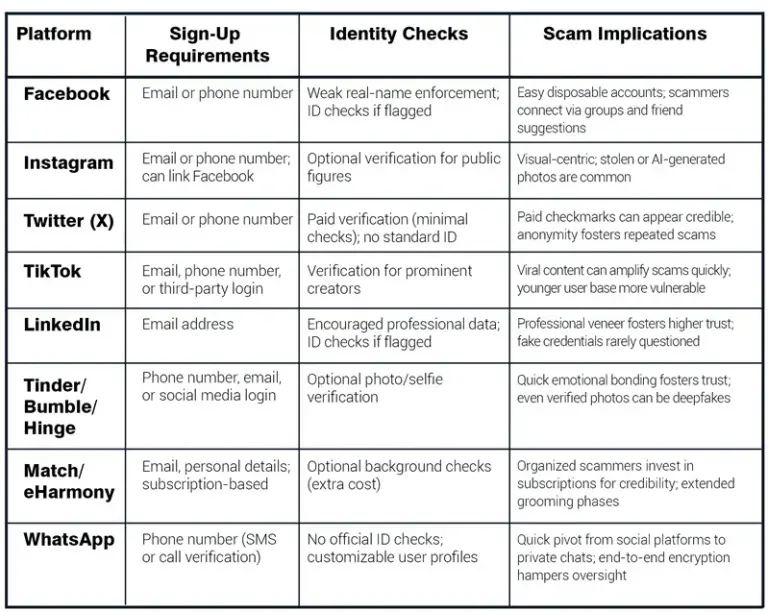 | Platform | Sign-Up Requirements | Identity Checks | Scam Implications |
|---|---|---|---|
| Facebook | Email or phone number | Weak real-name enforcement; ID checks if flagged | Easy disposable accounts; scammers connect via groups and friend suggestions |
| Instagram | Email or phone number; can link Facebook | Optional verification for public figures | Visual-centric; stolen or AI-generated photos are common |
| Twitter (X) | Email or phone number | Paid verification (minimal checks); no standard ID | Paid checkmarks can appear credible; anonymity fosters repeated scams |
| TikTok | Email, phone number, or third-party login | Verification for prominent creators | Viral content can amplify scams quickly; younger user base more vulnerable |
| LinkedIn | Email address | Encouraged professional data; ID checks if flagged | Professional veneer fosters higher trust; fake credentials rarely questioned |
| Tinder/ Bumble/ Hinge | Phone number, email, or social media login | Optional photo/selfie verification | Quick emotional bonding fosters trust; even verified photos can be deepfakes |
| Match/ eHarmony | Email, personal details; subscription-based | Optional background checks (extra cost) | Organized scammers invest in subscriptions for credibility; extended grooming phases |
| WhatsApp | Phone number (SMS or call verification) | No official ID checks; customizable user profiles | Quick pivot from social platforms to private chats; end-to-end encryption hampers oversight |